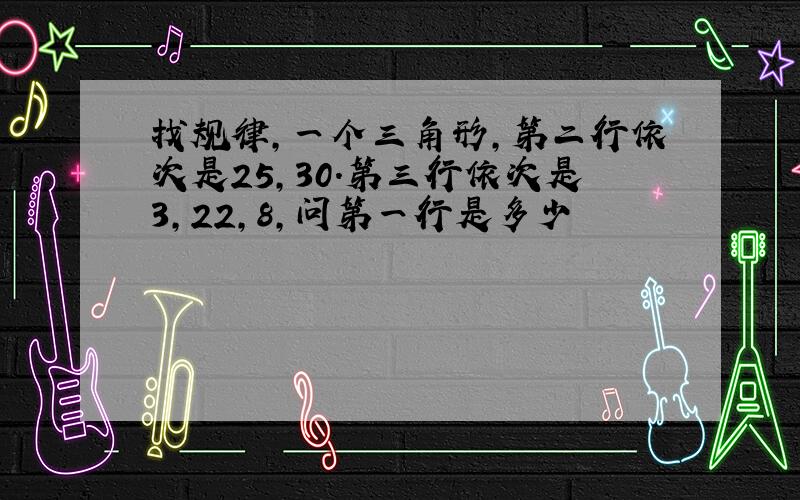 找规律，一个三角形，第二行依次是25，30.第三行依次是3，22，8，问第一行是多少